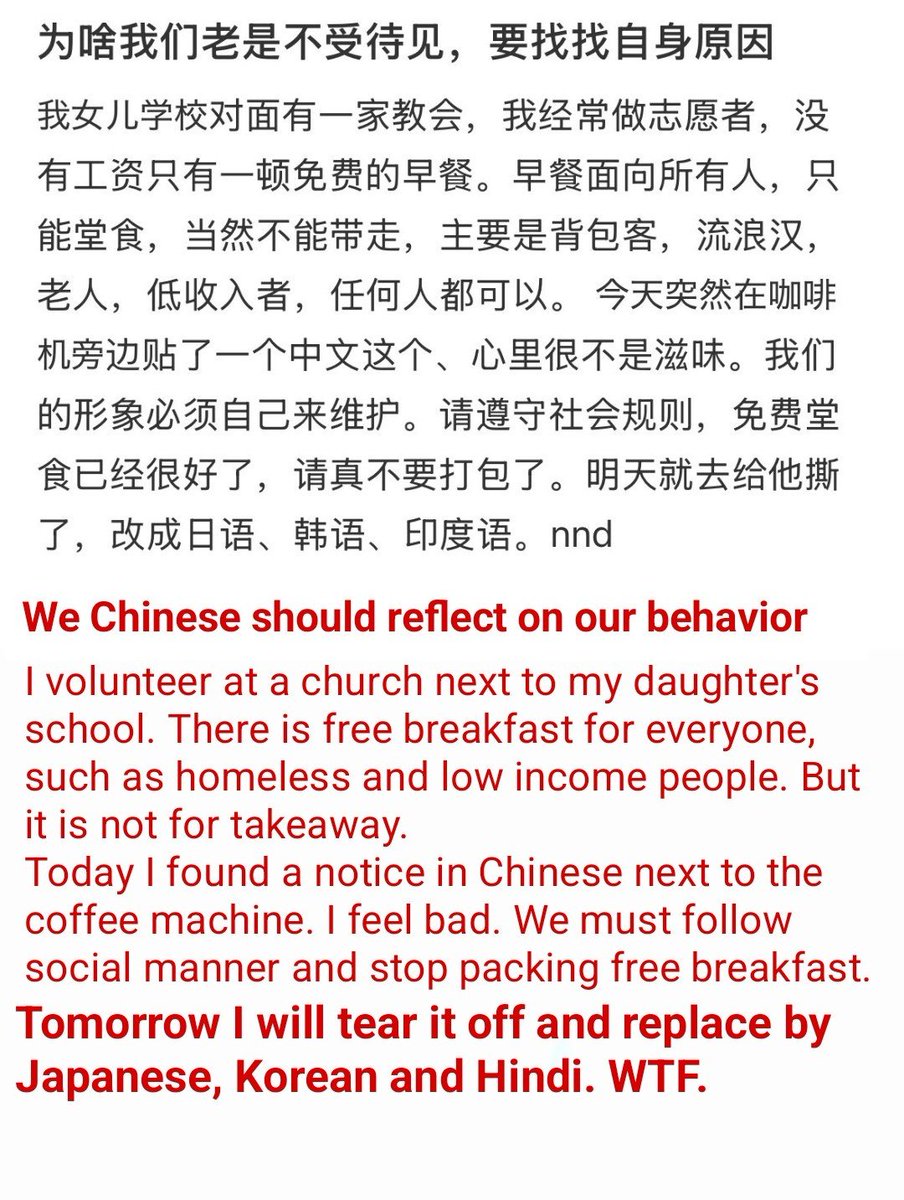 为啥我们老是不受待见，要找找自身原因

我女儿学校对面有一家教会，我经常做志愿者，没有工资只有一顿免费的早餐。早餐面向所有人，只能堂食，当然不能带走，主要是背包客，流浪汉，老人，低收入者，任何人都可以。 今天突然在咖啡机旁边贴了一个中文这个、心里很不是滋味。我们的形象必须自己来维护。请遵守社会规则，免费堂食已经很好了，请真不要打包了。明天就去给他撕了，改成日语、韩语、印度语。nnd

We Chinese should reflect on our behavior

I volunteer at a church next to my daughter's school. There is free breakfast for everyone, such as homeless and low income people. But it is not for takeaway.
Today I found a notice in Chinese next to the coffee machine. I feel bad. We must follow social manner and stop packing free breakfast.

Tomorrow I will tear it off and replace by Japanese, Korean and Hindi. WTF.